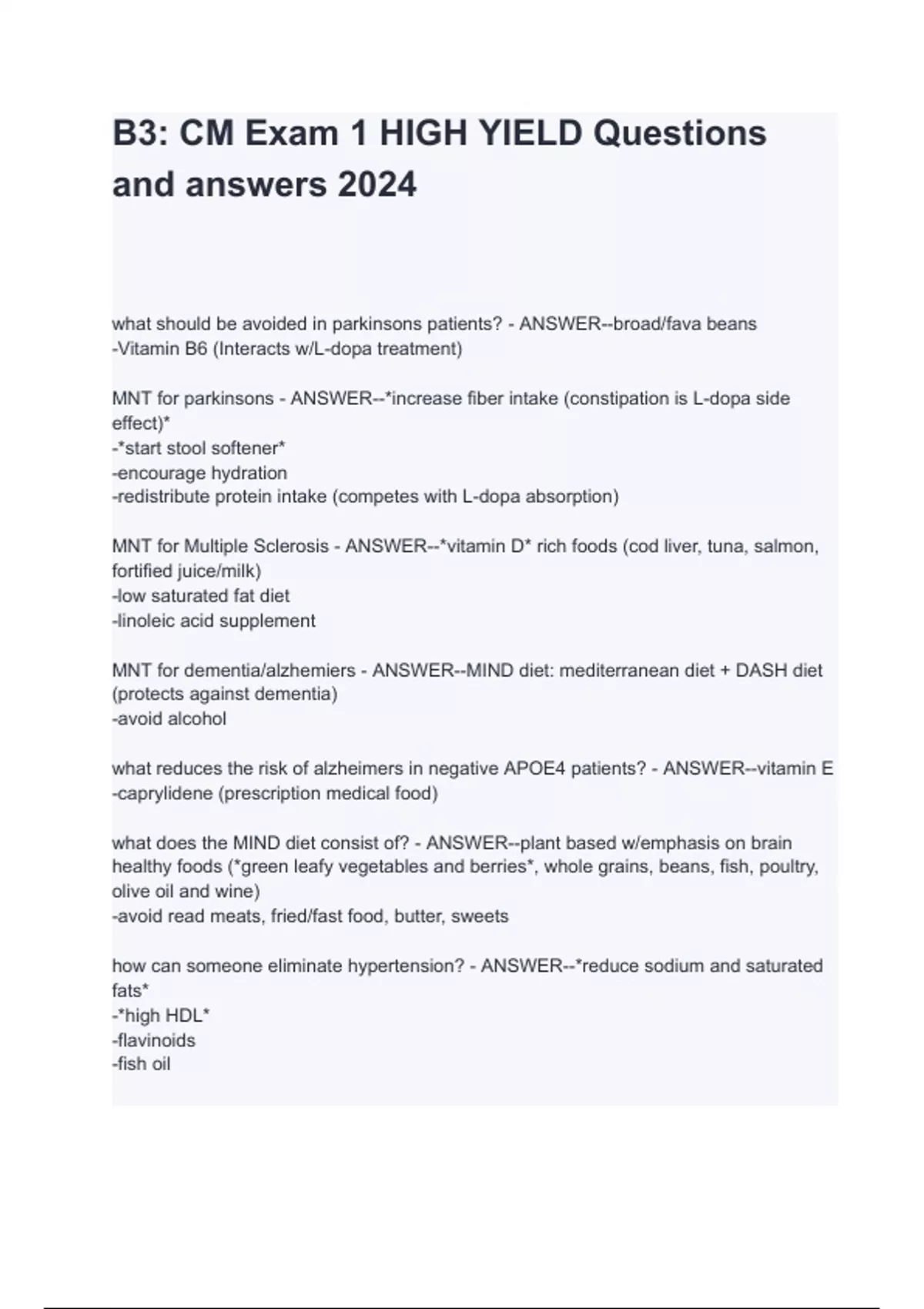 B3: CM Exam 1 HIGH YIELD Questions and answers 2024

what should be avoided in parkinsons patients? - ANSWER--broad/fava beans
-Vitamin B6 (Interacts w/L-dopa treatment)

MNT for parkinsons - ANSWER--*increase fiber intake (constipation is L-dopa side effect)*
-*start stool softener*
-encourage hydration
-redistribute protein intake (competes with L-dopa absorption)

MNT for Multiple Sclerosis - ANSWER--*vitamin D* rich foods (cod liver, tuna, salmon, fortified juice/milk)
-low saturated fat diet
-linoleic acid supplement

MNT for dementia/alzhemiers - ANSWER--MIND diet: mediterranean diet + DASH diet (protects against dementia)
-avoid alcohol

what reduces the risk of alzheimers in negative APOE4 patients? - ANSWER--vitamin E
-caprylidene (prescription medical food)

what does the MIND diet consist of? - ANSWER--plant based w/emphasis on brain healthy foods (*green leafy vegetables and berries*, whole grains, beans, fish, poultry, olive oil and wine)
-avoid read meats, fried/fast food, butter, sweets

how can someone eliminate hypertension? - ANSWER--*reduce sodium and saturated fats*
-*high HDL*
-flavinoids
-fish oil